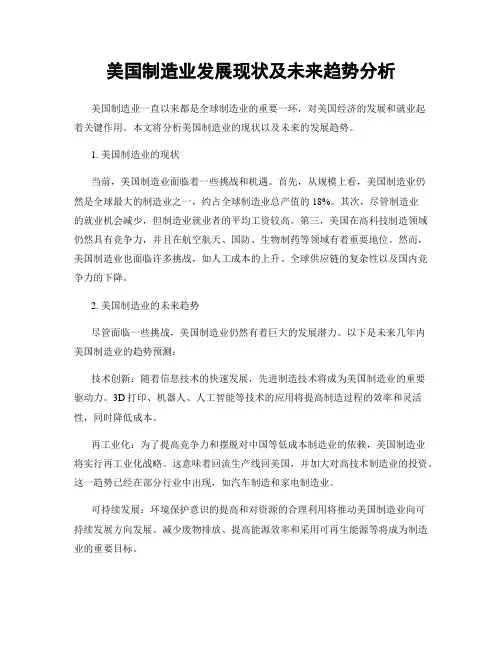 美国制造业发展现状及未来趋势分析

美国制造业一直以来都是全球制造业的重要一环，对美国经济的发展和就业起着关键作用。本文将分析美国制造业的现状以及未来的发展趋势。

1. 美国制造业的现状

当前，美国制造业面临着一些挑战和机遇。首先，从规模上看，美国制造业仍然是全球最大的制造业之一，约占全球制造业总产值的 18%。其次，尽管制造业的就业机会减少，但制造业就业者的平均工资较高。第三，美国在高科技制造领域仍然具有竞争力，并且在航空航天、国防、生物制药等领域有着重要地位。然而，美国制造业也面临许多挑战，如人工成本的上升、全球供应链的复杂性以及国内竞争力的下降。

2. 美国制造业的未来趋势

尽管面临一些挑战，美国制造业仍然有着巨大的发展潜力。以下是未来几年内美国制造业的趋势预测：

技术创新：随着信息技术的快速发展，先进制造技术将成为美国制造业的重要驱动力。3D 打印、机器人、人工智能等技术的应用将提高制造过程的效率和灵活性，同时降低成本。

再工业化：为了提高竞争力和摆脱对中国等低成本制造业的依赖，美国制造业将实行再工业化战略。这意味着回流生产线回美国，并加大对高技术制造业的投资。这一趋势已经在部分行业中出现，如汽车制造和家电制造业。

可持续发展：环境保护意识的提高和对资源的合理利用将推动美国制造业向可持续发展方向发展。减少废物排放、提高能源效率和采用可再生能源等将成为制造业的重要目标。